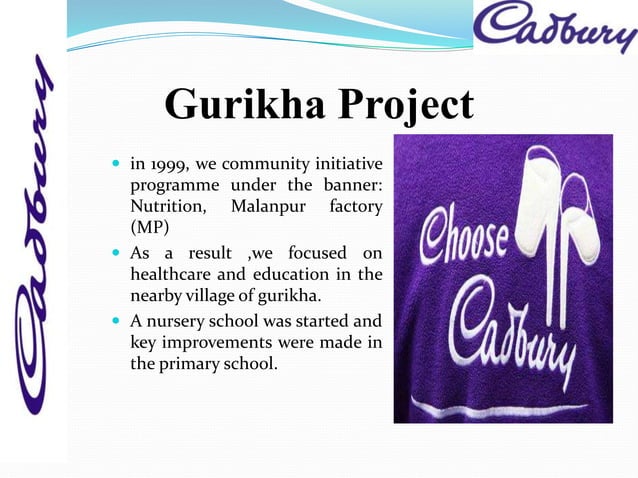 Cadbury

Cadbury

Gurikha Project

- in 1999, we community initiative programme under the banner: Nutrition, Malanpur factory (MP)
- As a result ,we focused on healthcare and education in the nearby village of gurikha.
- A nursery school was started and key improvements were made in the primary school.

Choose Cadbury